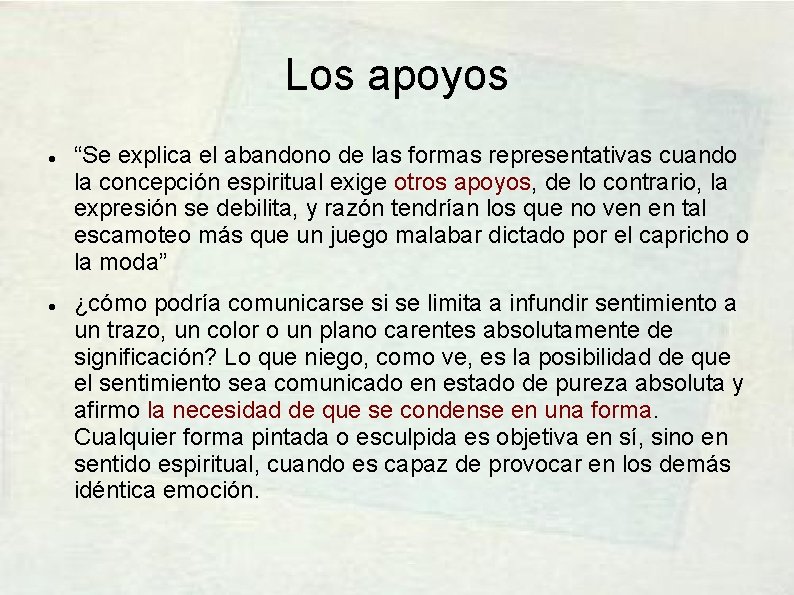 Los apoyos

- “Se explica el abandono de las formas representativas cuando la concepción espiritual exige otros apoyos, de lo contrario, la expresión se debilita, y razón tendrían los que no ven en tal escamoteo más que un juego malabar dictado por el capricho o la moda”

- ¿cómo podría comunicarse si se limita a infundir sentimiento a un trazo, un color o un plano carentes absolutamente de significación? Lo que niego, como ve, es la posibilidad de que el sentimiento sea comunicado en estado de pureza absoluta y afirmo la necesidad de que se condense en una forma. Cualquier forma pintada o esculpida es objetiva en sí, sino en sentido espiritual, cuando es capaz de provocar en los demás idéntica emoción.